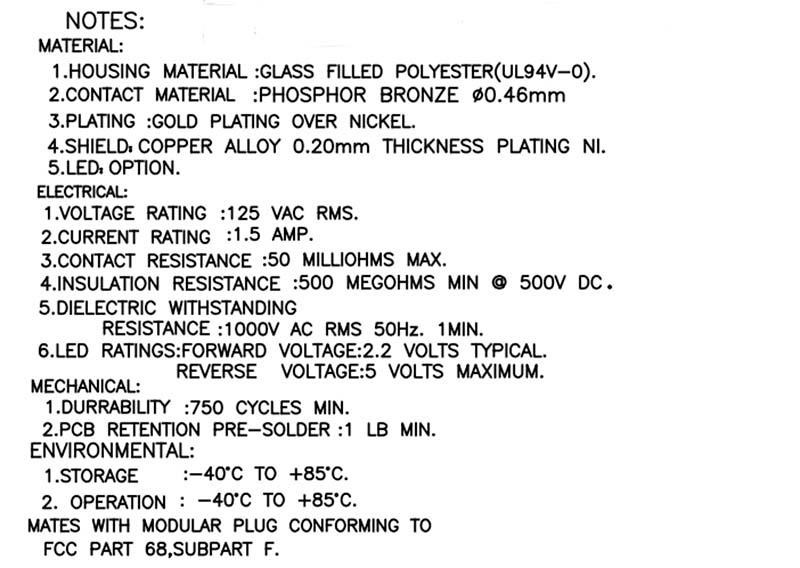 NOTES:
MATERIAL:
1.HOUSING MATERIAL :GLASS FILLED POLYESTER(UL94V-0).
2.CONTACT MATERIAL :PHOSPHOR BRONZE ø0.46mm
3.PLATING :GOLD PLATING OVER NICKEL.
4.SHIELD: COPPER ALLOY 0.20mm THICKNESS PLATING NI.
5.LED: OPTION.
ELECTRICAL:
1.VOLTAGE RATING :125 VAC RMS.
2.CURRENT RATING :1.5 AMP.
3.CONTACT RESISTANCE :50 MILLIOHMS MAX.
4.INSULATION RESISTANCE :500 MEGOHMS MIN @ 500V DC.
5.DIELECTRIC WITHSTANDING
RESISTANCE :1000V AC RMS 50Hz. 1MIN.
6.LED RATINGS:FORWARD VOLTAGE:2.2 VOLTS TYPICAL.
REVERSE VOLTAGE:5 VOLTS MAXIMUM.
MECHANICAL:
1.DURRABILITY :750 CYCLES MIN.
2.PCB RETENTION PRE-SOLDER :1 LB MIN.
ENVIRONMENTAL:
1.STORAGE :-40°C TO +85°C.
2. OPERATION : -40°C TO +85°C.
MATES WITH MODULAR PLUG CONFORMING TO
FCC PART 68,SUBPART F.